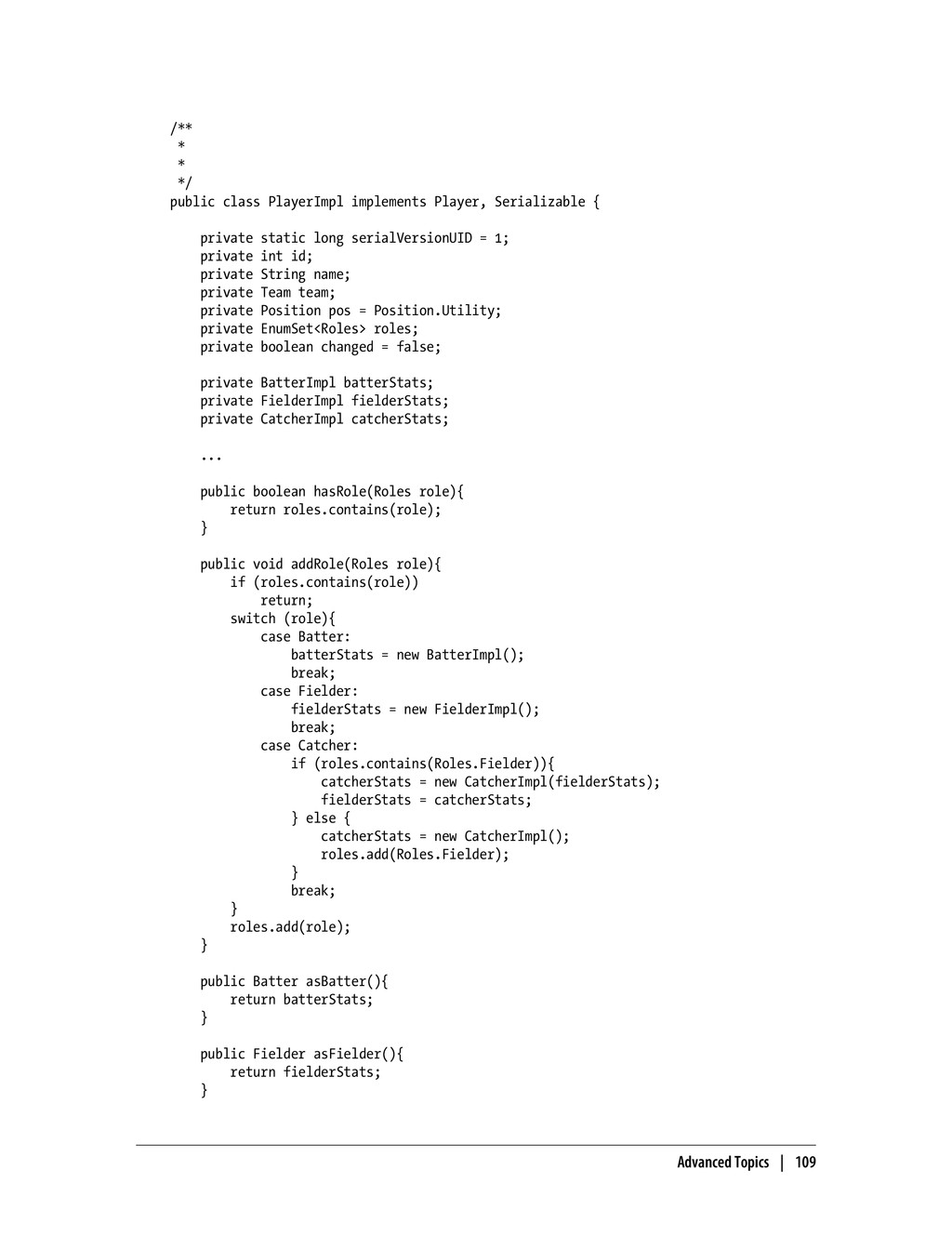 /**
 *
 *
 */
public class PlayerImpl implements Player, Serializable {

    private static long serialVersionUID = 1;
    private int id;
    private String name;
    private Team team;
    private Position pos = Position.Utility;
    private EnumSet<Roles> roles;
    private boolean changed = false;

    private BatterImpl batterStats;
    private FielderImpl fielderStats;
    private CatcherImpl catcherStats;

    ...

    public boolean hasRole(Roles role){
        return roles.contains(role);
    }

    public void addRole(Roles role){
        if (roles.contains(role))
            return;
        switch (role){
            case Batter:
                batterStats = new BatterImpl();
                break;
            case Fielder:
                fielderStats = new FielderImpl();
                break;
            case Catcher:
                if (roles.contains(Roles.Fielder)){
                    catcherStats = new CatcherImpl(fielderStats);
                    fielderStats = catcherStats;
                } else {
                    catcherStats = new CatcherImpl();
                    roles.add(Roles.Fielder);
                }
                break;
        }
        roles.add(role);
    }

    public Batter asBatter(){
        return batterStats;
    }

    public Fielder asFielder(){
        return fielderStats;
    }

Advanced Topics | 109